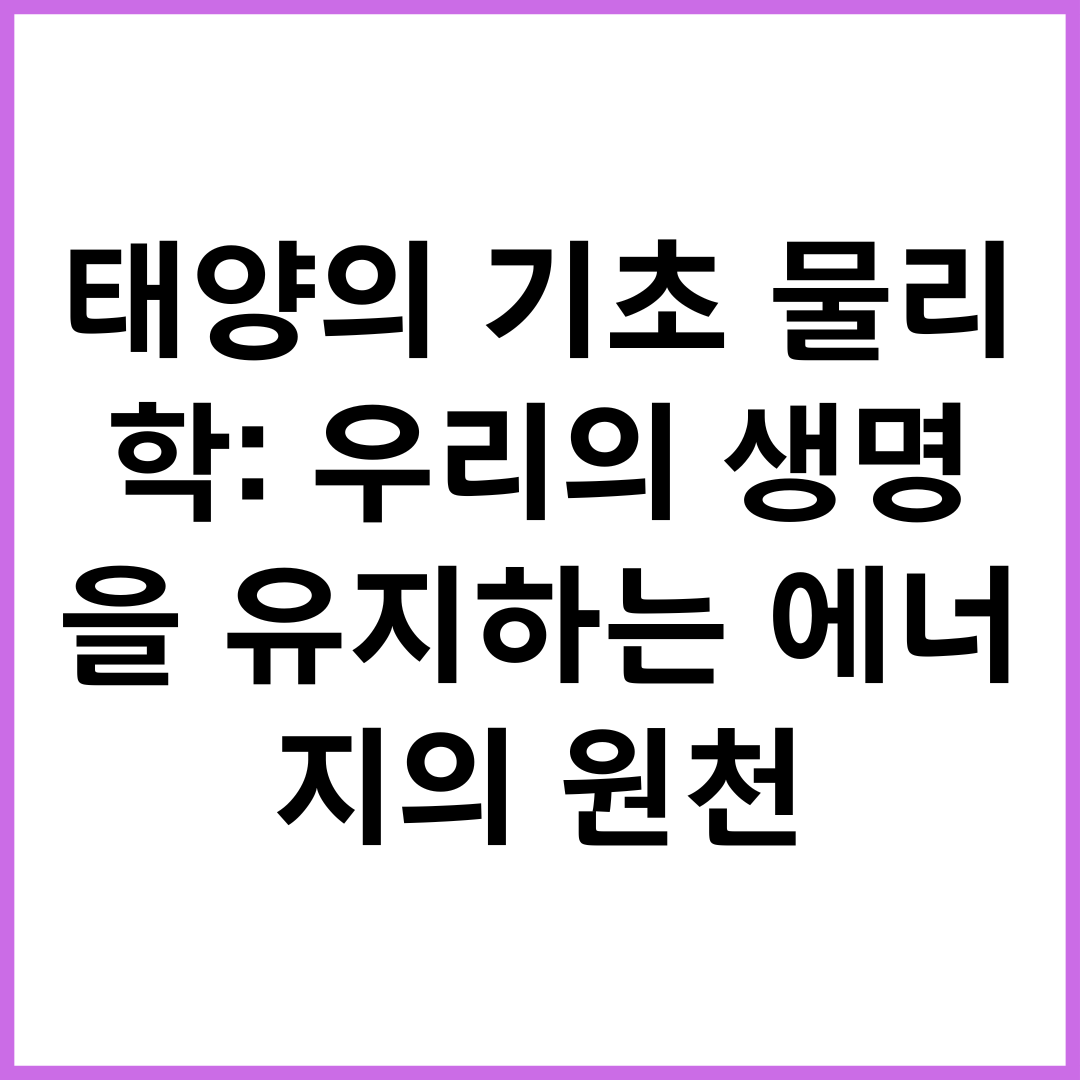 태양의 기초 물리학: 우리의 생명을 유지하는 에너지의 원천